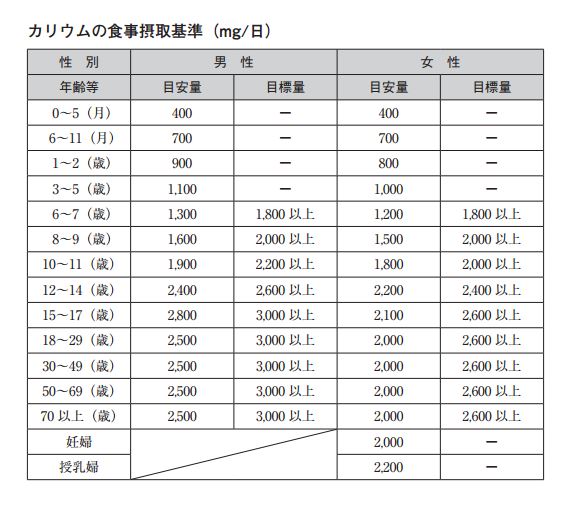 カリウムの食事摂取基準（mg/日）

| 性　別 | 男　性 | | 女　性 | |
|---|---|---|---|---|
| 年齢等 | 目安量 | 目標量 | 目安量 | 目標量 |
| 0～5（月） | 400 | ー | 400 | ー |
| 6～11（月） | 700 | ー | 700 | ー |
| 1～2（歳） | 900 | ー | 800 | ー |
| 3～5（歳） | 1,100 | ー | 1,000 | ー |
| 6～7（歳） | 1,300 | 1,800 以上 | 1,200 | 1,800 以上 |
| 8～9（歳） | 1,600 | 2,000 以上 | 1,500 | 2,000 以上 |
| 10～11（歳） | 1,900 | 2,200 以上 | 1,800 | 2,000 以上 |
| 12～14（歳） | 2,400 | 2,600 以上 | 2,200 | 2,400 以上 |
| 15～17（歳） | 2,800 | 3,000 以上 | 2,100 | 2,600 以上 |
| 18～29（歳） | 2,500 | 3,000 以上 | 2,000 | 2,600 以上 |
| 30～49（歳） | 2,500 | 3,000 以上 | 2,000 | 2,600 以上 |
| 50～69（歳） | 2,500 | 3,000 以上 | 2,000 | 2,600 以上 |
| 70 以上（歳） | 2,500 | 3,000 以上 | 2,000 | 2,600 以上 |
| 妊婦 | | | 2,000 | ー |
| 授乳婦 | | | 2,200 | ー |